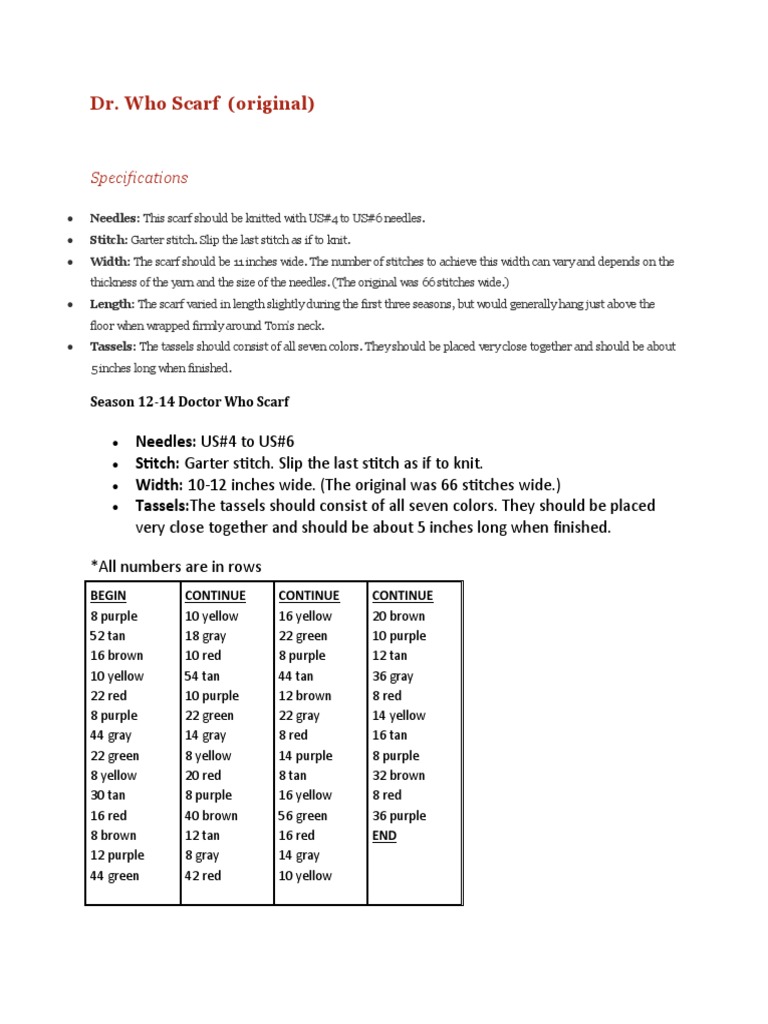 Dr. Who Scarf (original)

Specifications

• Needles: This scarf should be knitted with US#4 to US#6 needles.
• Stitch: Garter stitch. Slip the last stitch as if to knit.
• Width: The scarf should be 11 inches wide. The number of stitches to achieve this width can vary and depends on the thickness of the yarn and the size of the needles. (The original was 66 stitches wide.)
• Length: The scarf varied in length slightly during the first three seasons, but would generally hang just above the floor when wrapped firmly around Tom's neck.
• Tassels: The tassels should consist of all seven colors. They should be placed very close together and should be about 5 inches long when finished.

Season 12-14 Doctor Who Scarf

• Needles: US#4 to US#6
• Stitch: Garter stitch. Slip the last stitch as if to knit.
• Width: 10-12 inches wide. (The original was 66 stitches wide.)
• Tassels:The tassels should consist of all seven colors. They should be placed very close together and should be about 5 inches long when finished.

*All numbers are in rows

| BEGIN | CONTINUE | CONTINUE | CONTINUE |
|---|---|---|---|
| 8 purple | 10 yellow | 16 yellow | 20 brown |
| 52 tan | 18 gray | 22 green | 10 purple |
| 16 brown | 10 red | 8 purple | 12 tan |
| 10 yellow | 54 tan | 44 tan | 36 gray |
| 22 red | 10 purple | 12 brown | 8 red |
| 8 purple | 22 green | 22 gray | 14 yellow |
| 44 gray | 14 gray | 8 red | 16 tan |
| 22 green | 8 yellow | 14 purple | 8 purple |
| 8 yellow | 20 red | 8 tan | 32 brown |
| 30 tan | 8 purple | 16 yellow | 8 red |
| 16 red | 40 brown | 56 green | 36 purple |
| 8 brown | 12 tan | 16 red | END |
| 12 purple | 8 gray | 14 gray | |
| 44 green | 42 red | 10 yellow | |